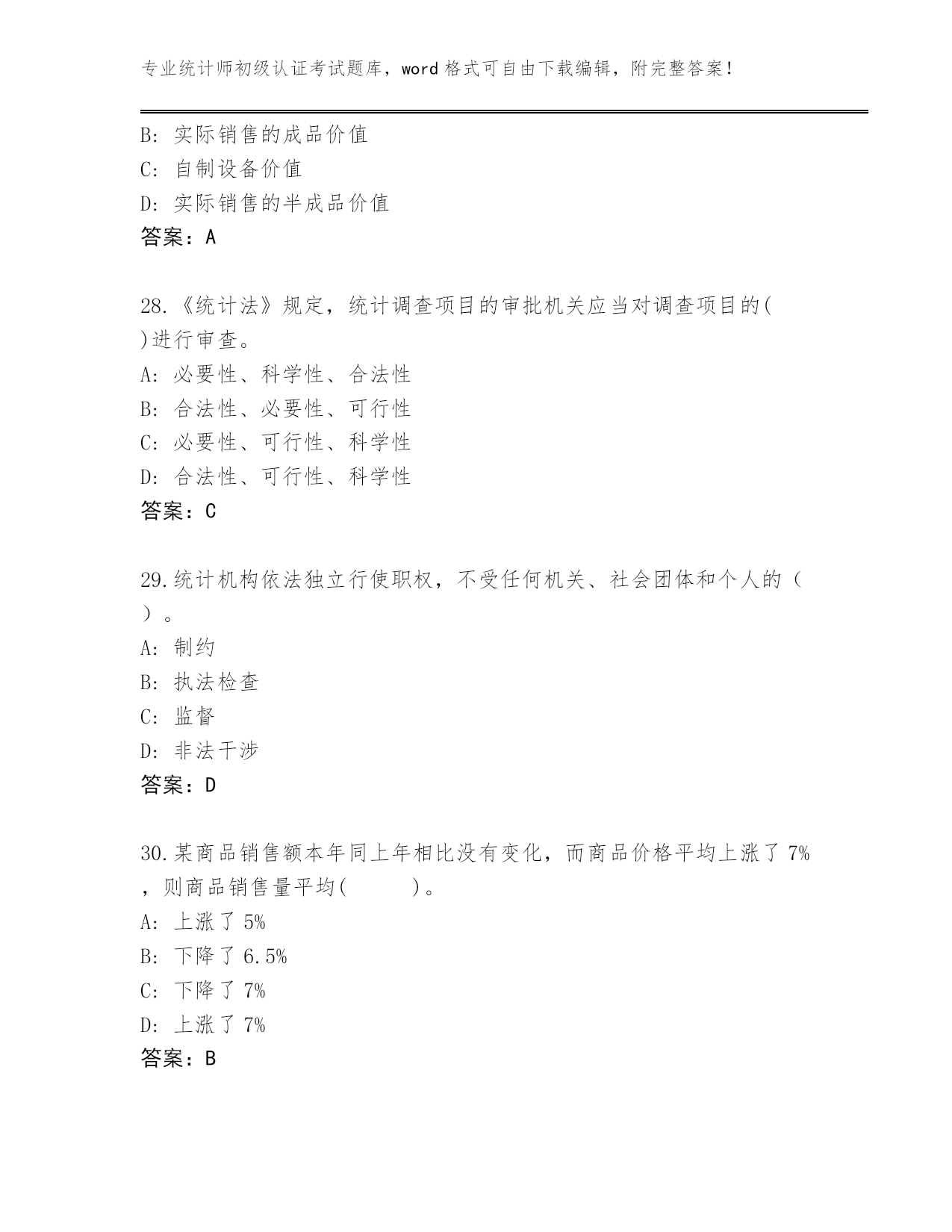 专业统计师初级认证考试题库，word 格式可自由下载编辑，附完整答案！

B: 实际销售的成品价值
C: 自制设备价值
D: 实际销售的半成品价值
答案：A

28.《统计法》规定，统计调查项目的审批机关应当对调查项目的( )进行审查。
A: 必要性、科学性、合法性
B: 合法性、必要性、可行性
C: 必要性、可行性、科学性
D: 合法性、可行性、科学性
答案：C

29.统计机构依法独立行使职权，不受任何机关、社会团体和个人的（ ）。
A: 制约
B: 执法检查
C: 监督
D: 非法干涉
答案：D

30.某商品销售额本年同上年相比没有变化，而商品价格平均上涨了 7%，则商品销售量平均( )。
A: 上涨了 5%
B: 下降了 6.5%
C: 下降了 7%
D: 上涨了 7%
答案：B